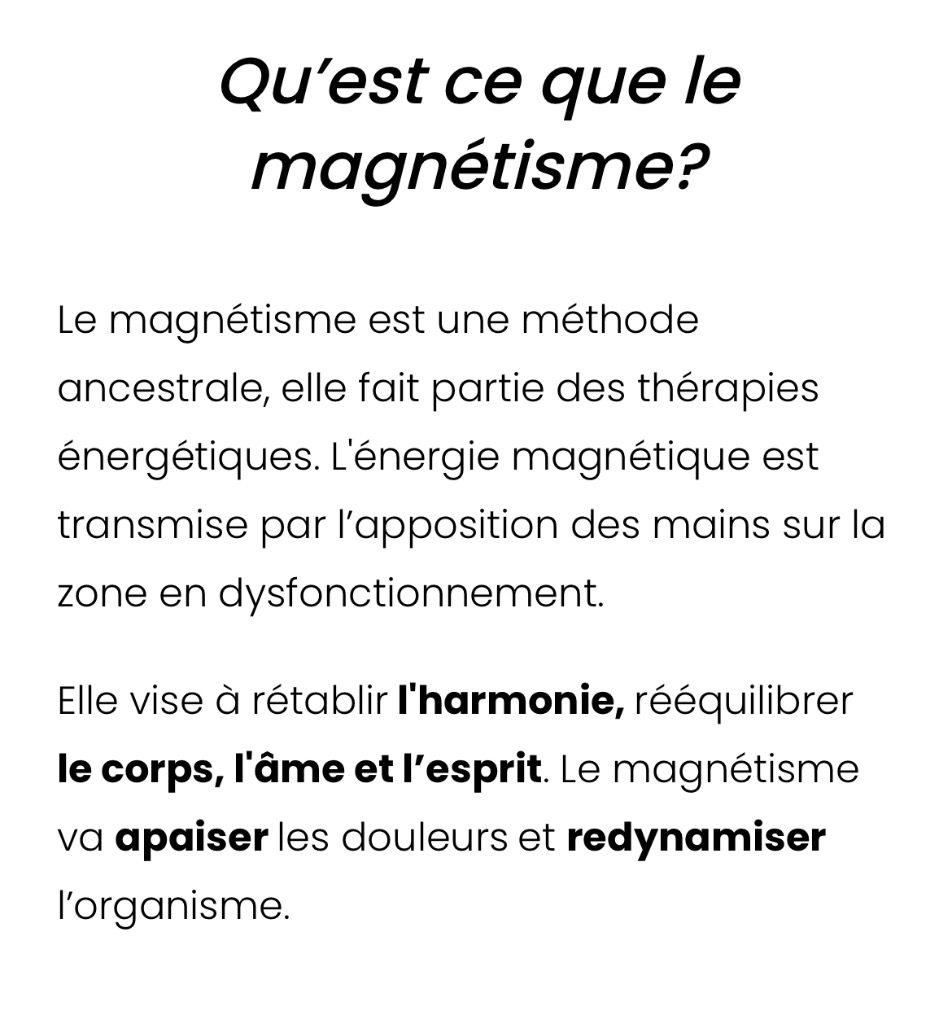 Qu’est ce que le magnétisme?

Le magnétisme est une méthode ancestrale, elle fait partie des thérapies énergétiques. L'énergie magnétique est transmise par l’apposition des mains sur la zone en dysfonctionnement.

Elle vise à rétablir l'harmonie, rééquilibrer le corps, l'âme et l’esprit. Le magnétisme va apaiser les douleurs et redynamiser l’organisme.